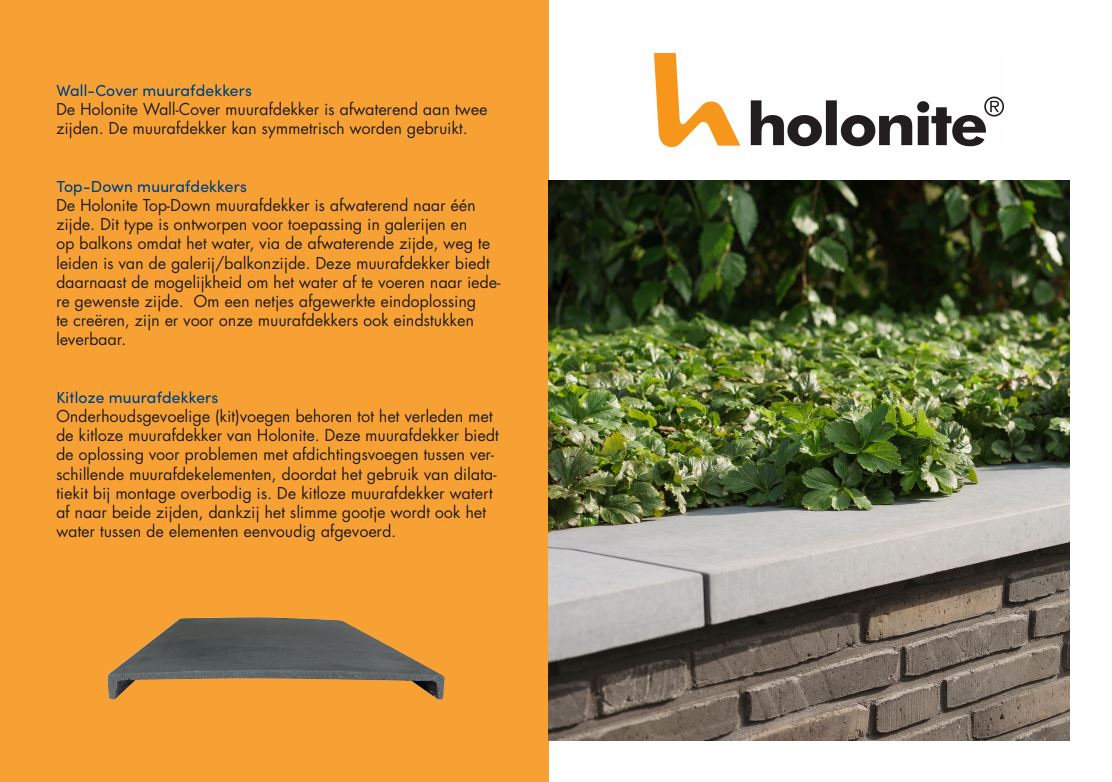 Wall-Cover muurafdekkers
De Holonite Wall-Cover muurafdekker is afwaterend aan twee zijden. De muurafdekker kan symmetrisch worden gebruikt.

Top-Down muurafdekkers
De Holonite Top-Down muurafdekker is afwaterend naar één zijde. Dit type is ontworpen voor toepassing in galerijen en op balkons omdat het water, via de afwaterende zijde, weg te leiden is van de galerij/balkonzijde. Deze muurafdekker biedt daarnaast de mogelijkheid om het water af te voeren naar iedere gewenste zijde. Om een netjes afgewerkte eindoplossing te creëren, zijn er voor onze muurafdekkers ook eindstukken leverbaar.

Kitloze muurafdekkers
Onderhoudsgevoelige (kit)voegen behoren tot het verleden met de kitloze muurafdekker van Holonite. Deze muurafdekker biedt de oplossing voor problemen met afdichtingsvoegen tussen verschillende muurafdekelementen, doordat het gebruik van dilatatiekit bij montage overbodig is. De kitloze muurafdekker watert af naar beide zijden, dankzij het slimme gootje wordt ook het water tussen de elementen eenvoudig afgevoerd.

holonite®